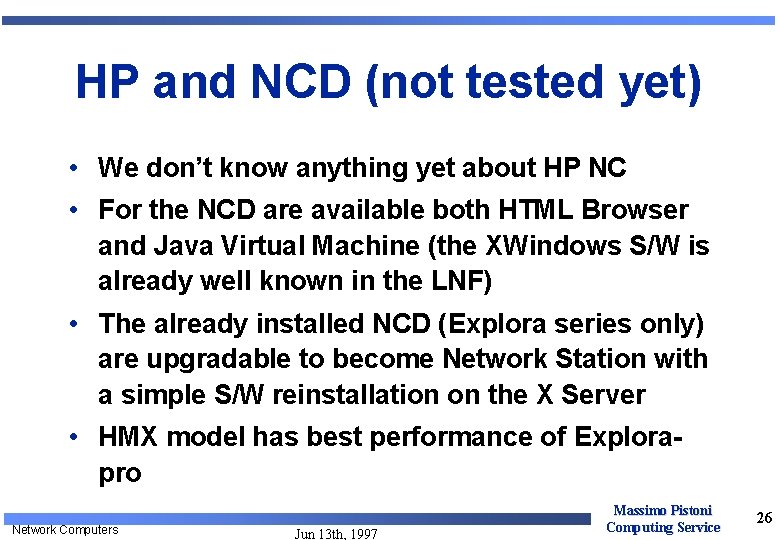 HP and NCD (not tested yet)

• We don't know anything yet about HP NC

• For the NCD are available both HTML Browser and Java Virtual Machine (the XWindows S/W is already well known in the LNF)

• The already installed NCD (Explora series only) are upgradable to become Network Station with a simple S/W reinstallation on the X Server

• HMX model has best performance of Explora-pro

Network Computers

Jun 13th, 1997

Massimo Pistoni
Computing Service

26